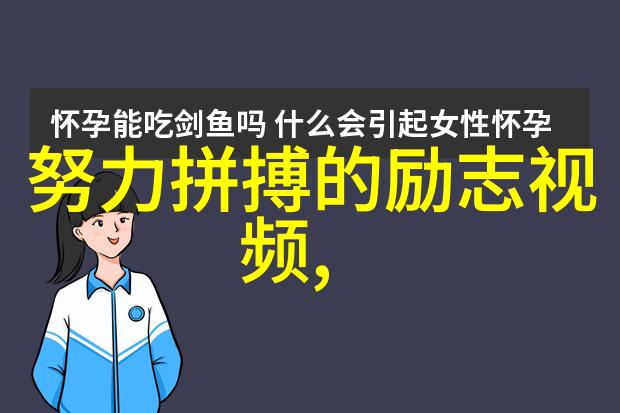 怀孕能吃剑鱼吗 什么会引起女性怀孕

努力拼搏的励志视频,